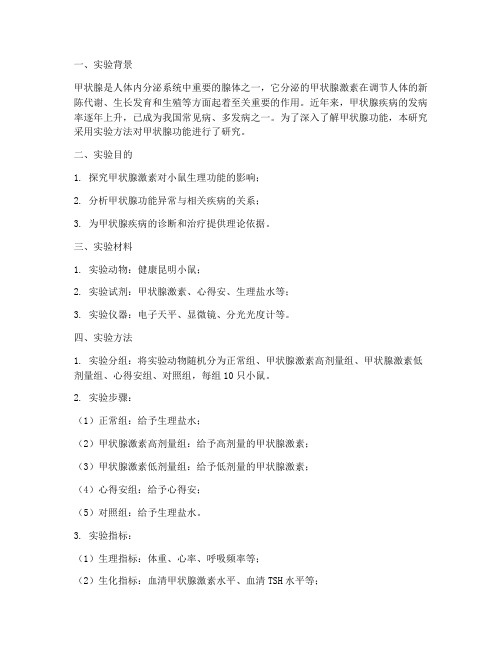 一、实验背景

甲状腺是人体内分泌系统中重要的腺体之一，它分泌的甲状腺激素在调节人体的新陈代谢、生长发育和生殖等方面起着至关重要的作用。近年来，甲状腺疾病的发病率逐年上升，已成为我国常见病、多发病之一。为了深入了解甲状腺功能，本研究采用实验方法对甲状腺功能进行了研究。

二、实验目的

1. 探究甲状腺激素对小鼠生理功能的影响；

2. 分析甲状腺功能异常与相关疾病的关系；

3. 为甲状腺疾病的诊断和治疗提供理论依据。

三、实验材料

1. 实验动物：健康昆明小鼠；

2. 实验试剂：甲状腺激素、心得安、生理盐水等；

3. 实验仪器：电子天平、显微镜、分光光度计等。

四、实验方法

1. 实验分组：将实验动物随机分为正常组、甲状腺激素高剂量组、甲状腺激素低剂量组、心得安组、对照组，每组 10 只小鼠。

2. 实验步骤：

（1）正常组：给予生理盐水；

（2）甲状腺激素高剂量组：给予高剂量的甲状腺激素；

（3）甲状腺激素低剂量组：给予低剂量的甲状腺激素；

（4）心得安组：给予心得安；

（5）对照组：给予生理盐水。

3. 实验指标：

（1）生理指标：体重、心率、呼吸频率等；

（2）生化指标：血清甲状腺激素水平、血清 TSH 水平等；